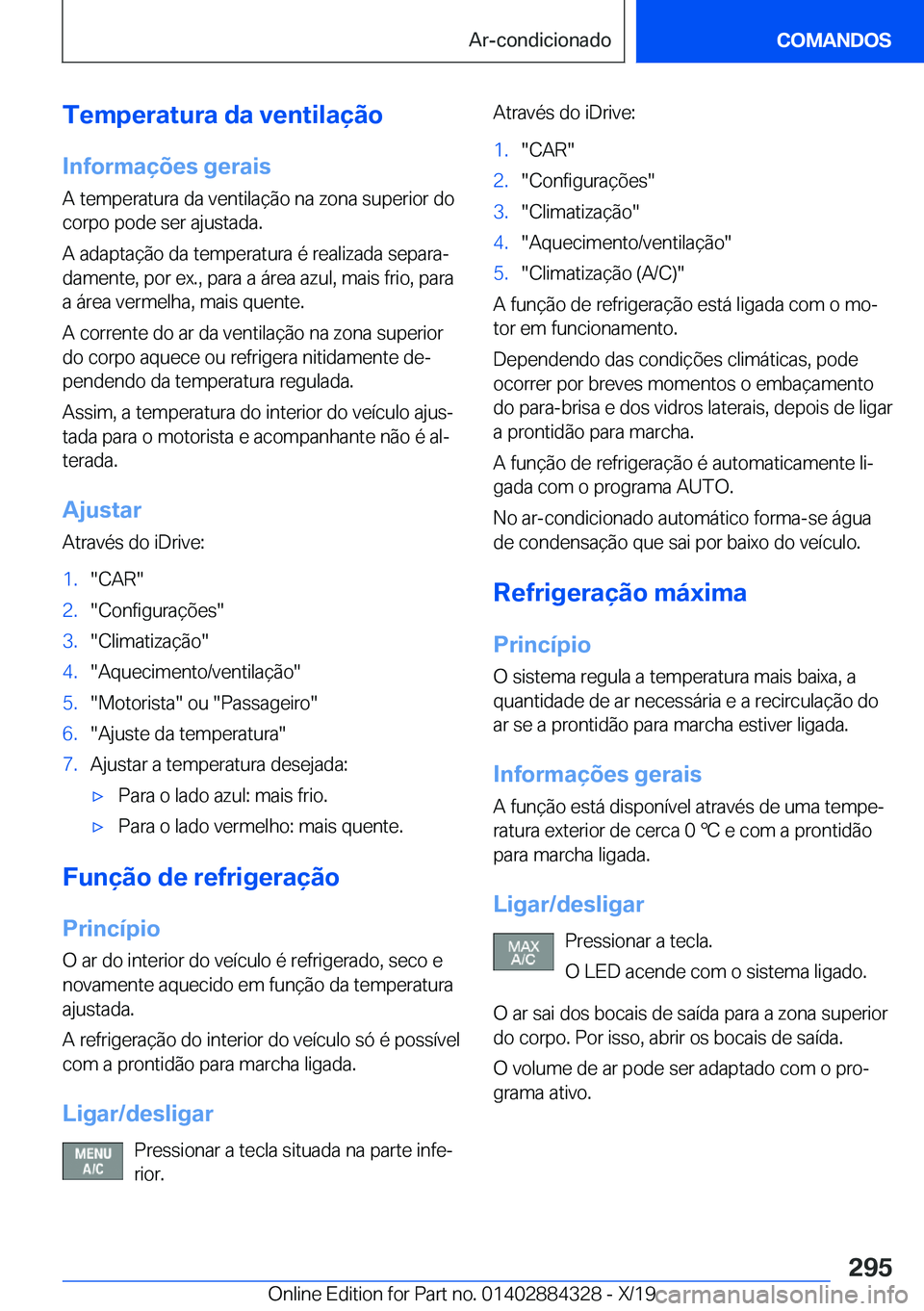 Ar-condicionado COMANDOS

Temperatura da ventilação

Informações gerais

A temperatura da ventilação na zona superior do corpo pode ser ajustada.

A adaptação da temperatura é realizada separadamente, por ex., para a área azul, mais frio, para a área vermelha, mais quente.

A corrente do ar da ventilação na zona superior do corpo aquece ou refrigera nitidamente dependendo da temperatura regulada.

Assim, a temperatura do interior do veículo ajustada para o motorista e acompanhante não é alterada.

Ajustar

Através do iDrive:

1. "CAR"
2. "Configurações"
3. "Climatização"
4. "Aquecimento/ventilação"
5. "Motorista" ou "Passageiro"
6. "Ajuste da temperatura"
7. Ajustar a temperatura desejada:
▷ Para o lado azul: mais frio.
▷ Para o lado vermelho: mais quente.

Função de refrigeração

Princípio

O ar do interior do veículo é refrigerado, seco e novamente aquecido em função da temperatura ajustada.

A refrigeração do interior do veículo só é possível com a prontidão para marcha ligada.

Ligar/desligar

MENU A/C

Pressionar a tecla situada na parte inferior.

Através do iDrive:

1. "CAR"
2. "Configurações"
3. "Climatização"
4. "Aquecimento/ventilação"
5. "Climatização (A/C)"

A função de refrigeração está ligada com o motor em funcionamento.

Dependendo das condições climáticas, pode ocorrer por breves momentos o embaçamento do para-brisa e dos vidros laterais, depois de ligar a prontidão para marcha.

A função de refrigeração é automaticamente ligada com o programa AUTO.

No ar-condicionado automático forma-se água de condensação que sai por baixo do veículo.

Refrigeração máxima

Princípio

O sistema regula a temperatura mais baixa, a quantidade de ar necessária e a recirculação do ar se a prontidão para marcha estiver ligada.

Informações gerais

A função está disponível através de uma temperatura exterior de cerca 0 ℃ e com a prontidão para marcha ligada.

Ligar/desligar

MAX A/C

Pressionar a tecla.

O LED acende com o sistema ligado.

O ar sai dos bocais de saída para a zona superior do corpo. Por isso, abrir os bocais de saída.

O volume de ar pode ser adaptado com o programa ativo.

295

Online Edition for Part no. 01402884328 - X/19 carmanualsonline.info